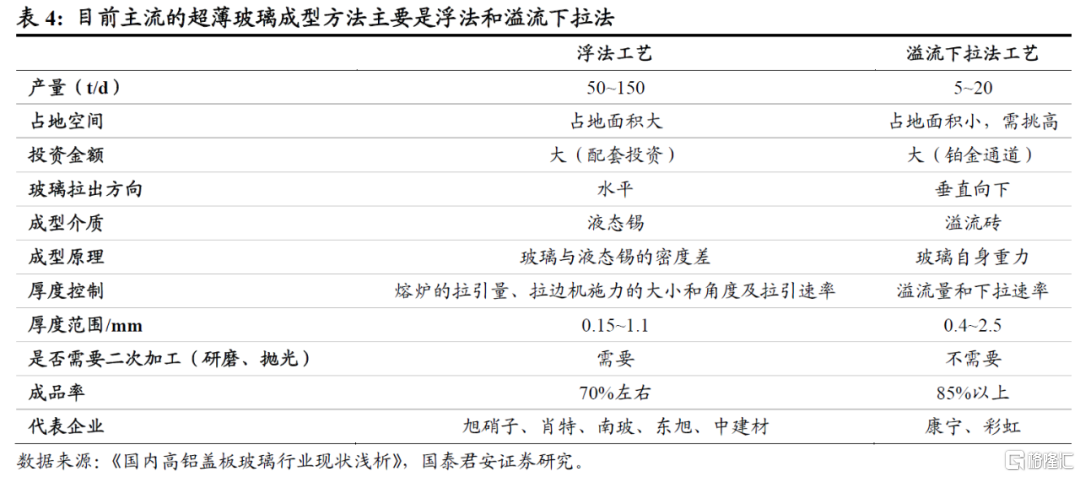 表 4：目前主流的超薄玻璃成型方法主要是浮法和溢流下拉法

| | 浮法工艺 | 溢流下拉法工艺 |
|---|---|---|
| 产量（t/d） | 50~150 | 5~20 |
| 占地空间 | 占地面积大 | 占地面积小，需挑高 |
| 投资金额 | 大（配套投资） | 大（铂金通道） |
| 玻璃拉出方向 | 水平 | 垂直向下 |
| 成型介质 | 液态锡 | 溢流砖 |
| 成型原理 | 玻璃与液态锡的密度差 | 玻璃自身重力 |
| 厚度控制 | 熔炉的拉引量、拉边机施力的大小和角度及拉引速率 | 溢流量和下拉速率 |
| 厚度范围/mm | 0.15~1.1 | 0.4~2.5 |
| 是否需要二次加工（研磨、抛光） | 需要 | 不需要 |
| 成品率 | 70%左右 | 85%以上 |
| 代表企业 | 旭硝子、肖特、南玻、东旭、中建材 | 康宁、彩虹 |

数据来源：《国内高铝盖板玻璃行业现状浅析》，国泰君安证券研究。

格隆汇